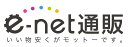 e-net通販
いい物安くがモットーです。